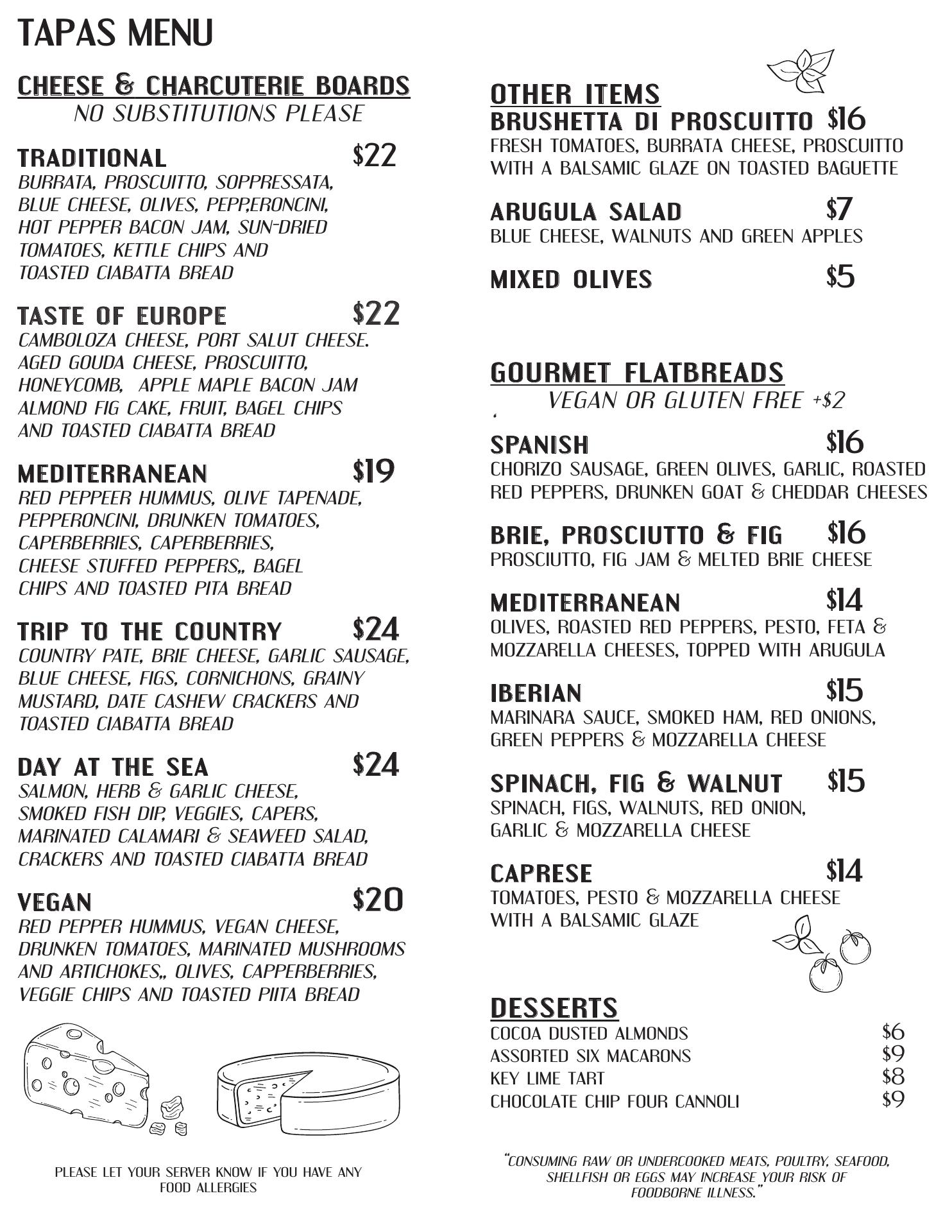 TAPAS MENU

CHEESE & CHARCUTERIE BOARDS
NO SUBSTITUTIONS PLEASE

TRADITIONAL $22
BURRATA, PROSCUITTO, SOPPRESSATA, BLUE CHEESE, OLIVES, PEPP,ERONCINI, HOT PEPPER BACON JAM, SUN-DRIED TOMATOES, KETTLE CHIPS AND TOASTED CIABATTA BREAD

TASTE OF EUROPE $22
CAMBOLOZA CHEESE, PORT SALUT CHEESE. AGED GOUDA CHEESE, PROSCUITTO, HONEYCOMB, APPLE MAPLE BACON JAM ALMOND FIG CAKE, FRUIT, BAGEL CHIPS AND TOASTED CIABATTA BREAD

MEDITERRANEAN $19
RED PEPPEER HUMMUS, OLIVE TAPENADE, PEPPERONCINI, DRUNKEN TOMATOES, CAPERBERRIES, CAPERBERRIES, CHEESE STUFFED PEPPERS,, BAGEL CHIPS AND TOASTED PITA BREAD

TRIP TO THE COUNTRY $24
COUNTRY PATE, BRIE CHEESE, GARLIC SAUSAGE, BLUE CHEESE, FIGS, CORNICHONS, GRAINY MUSTARD, DATE CASHEW CRACKERS AND TOASTED CIABATTA BREAD

DAY AT THE SEA $24
SALMON, HERB & GARLIC CHEESE, SMOKED FISH DIP, VEGGIES, CAPERS, MARINATED CALAMARI & SEAWEED SALAD, CRACKERS AND TOASTED CIABATTA BREAD

VEGAN $20
RED PEPPER HUMMUS, VEGAN CHEESE, DRUNKEN TOMATOES, MARINATED MUSHROOMS AND ARTICHOKES,, OLIVES, CAPPERBERRIES, VEGGIE CHIPS AND TOASTED PIITA BREAD

PLEASE LET YOUR SERVER KNOW IF YOU HAVE ANY FOOD ALLERGIES

OTHER ITEMS
BRUSHETTA DI PROSCUITTO $16
FRESH TOMATOES, BURRATA CHEESE, PROSCUITTO WITH A BALSAMIC GLAZE ON TOASTED BAGUETTE

ARUGULA SALAD $7
BLUE CHEESE, WALNUTS AND GREEN APPLES

MIXED OLIVES $5

GOURMET FLATBREADS
VEGAN OR GLUTEN FREE +$2

SPANISH $16
CHORIZO SAUSAGE, GREEN OLIVES, GARLIC, ROASTED RED PEPPERS, DRUNKEN GOAT & CHEDDAR CHEESES

BRIE, PROSCIUTTO & FIG $16
PROSCIUTTO, FIG JAM & MELTED BRIE CHEESE

MEDITERRANEAN $14
OLIVES, ROASTED RED PEPPERS, PESTO, FETA & MOZZARELLA CHEESES, TOPPED WITH ARUGULA

IBERIAN $15
MARINARA SAUCE, SMOKED HAM, RED ONIONS, GREEN PEPPERS & MOZZARELLA CHEESE

SPINACH, FIG & WALNUT $15
SPINACH, FIGS, WALNUTS, RED ONION, GARLIC & MOZZARELLA CHEESE

CAPRESE $14
TOMATOES, PESTO & MOZZARELLA CHEESE WITH A BALSAMIC GLAZE

DESSERTS
COCOA DUSTED ALMONDS $6
ASSORTED SIX MACARONS $9
KEY LIME TART $8
CHOCOLATE CHIP FOUR CANNOLI $9

"CONSUMING RAW OR UNDERCOOKED MEATS, POULTRY, SEAFOOD, SHELLFISH OR EGGS MAY INCREASE YOUR RISK OF FOODBORNE ILLNESS."